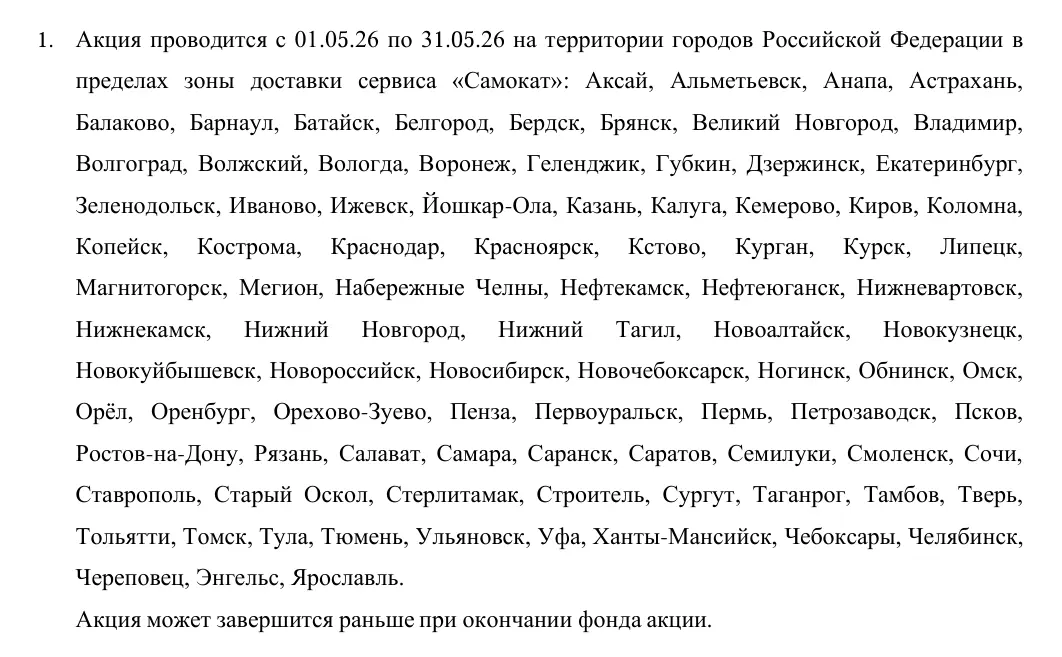 1. Акция проводится с 01.05.26 по 31.05.26 на территории городов Российской Федерации в пределах зоны доставки сервиса «Самокат»: Аксай, Альметьевск, Анапа, Астрахань, Балаково, Барнаул, Батайск, Белгород, Бердск, Брянск, Великий Новгород, Владимир, Волгоград, Волжский, Вологда, Воронеж, Геленджик, Губкин, Дзержинск, Екатеринбург, Зеленодольск, Иваново, Ижевск, Йошкар-Ола, Казань, Калуга, Кемерово, Киров, Коломна, Копейск, Кострома, Краснодар, Красноярск, Кстово, Курган, Курск, Липецк, Магнитогорск, Мегион, Набережные Челны, Нефтекамск, Нефтеюганск, Нижневартовск, Нижнекамск, Нижний Новгород, Нижний Тагил, Новоалтайск, Новокузнецк, Новокуйбышевск, Новороссийск, Новосибирск, Новочебоксарск, Ногинск, Обнинск, Омск, Орёл, Оренбург, Орехово-Зуево, Пенза, Первоуральск, Пермь, Петрозаводск, Псков, Ростов-на-Дону, Рязань, Салават, Самара, Саранск, Саратов, Семилуки, Смоленск, Сочи, Ставрополь, Старый Оскол, Стерлитамак, Строитель, Сургут, Таганрог, Тамбов, Тверь, Тольятти, Томск, Тула, Тюмень, Ульяновск, Уфа, Ханты-Мансийск, Чебоксары, Челябинск, Череповец, Энгельс, Ярославль.

Акция может завершится раньше при окончании фонда акции.